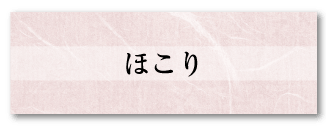 ほこり